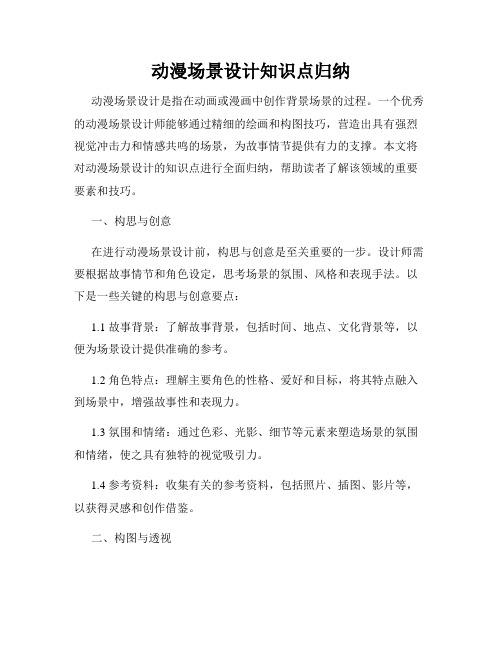 动漫场景设计知识点归纳

动漫场景设计是指在动画或漫画中创作背景场景的过程。一个优秀的动漫场景设计师能够通过精细的绘画和构图技巧，营造出具有强烈视觉冲击力和情感共鸣的场景，为故事情节提供有力的支撑。本文将对动漫场景设计的知识点进行全面归纳，帮助读者了解该领域的重要要素和技巧。

一、构思与创意

在进行动漫场景设计前，构思与创意是至关重要的一步。设计师需要根据故事情节和角色设定，思考场景的氛围、风格和表现手法。以下是一些关键的构思与创意要点：

1.1 故事背景：了解故事背景，包括时间、地点、文化背景等，以便为场景设计提供准确的参考。

1.2 角色特点：理解主要角色的性格、爱好和目标，将其特点融入到场景中，增强故事性和表现力。

1.3 氛围和情绪：通过色彩、光影、细节等元素来塑造场景的氛围和情绪，使之具有独特的视觉吸引力。

1.4 参考资料：收集有关的参考资料，包括照片、插图、影片等，以获得灵感和创作借鉴。

二、构图与透视